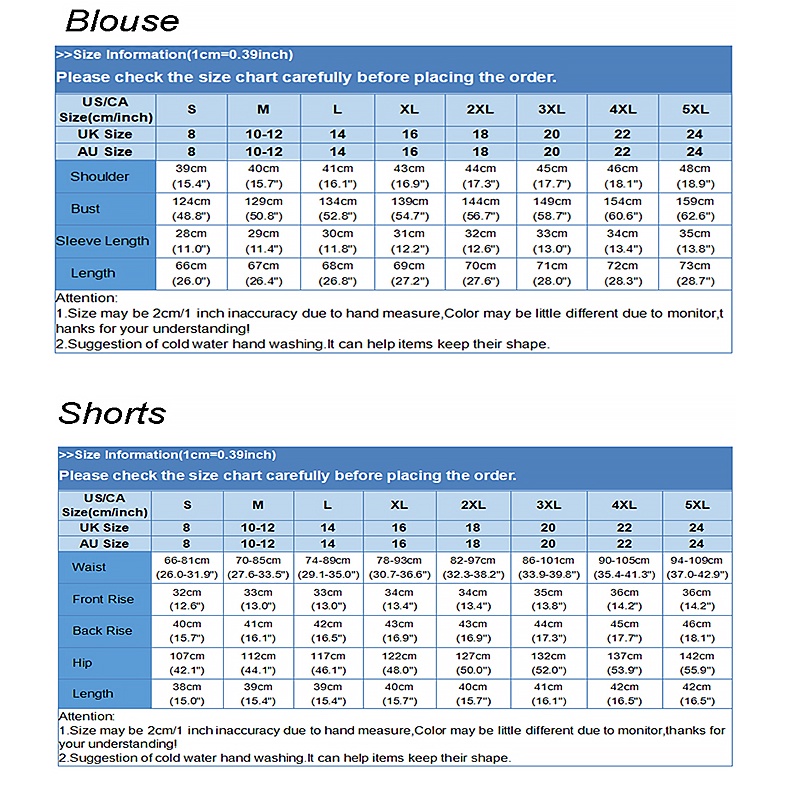 Blouse

>>Size Information(1cm=0.39inch)
Please check the size chart carefully before placing the order.

| US/CA Size(cm/inch) | S | M | L | XL | 2XL | 3XL | 4XL | 5XL |
|---|---|---|---|---|---|---|---|---|
| UK Size | 8 | 10-12 | 14 | 16 | 18 | 20 | 22 | 24 |
| AU Size | 8 | 10-12 | 14 | 16 | 18 | 20 | 22 | 24 |
| Shoulder | 39cm (15.4") | 40cm (15.7") | 41cm (16.1") | 43cm (16.9") | 44cm (17.3") | 45cm (17.7") | 46cm (18.1") | 48cm (18.9") |
| Bust | 124cm (48.8") | 129cm (50.8") | 134cm (52.8") | 139cm (54.7") | 144cm (56.7") | 149cm (58.7") | 154cm (60.6") | 159cm (62.6") |
| Sleeve Length | 28cm (11.0") | 29cm (11.4") | 30cm (11.8") | 31cm (12.2") | 32cm (12.6") | 33cm (13.0") | 34cm (13.4") | 35cm (13.8") |
| Length | 66cm (26.0") | 67cm (26.4") | 68cm (26.8") | 69cm (27.2") | 70cm (27.6") | 71cm (28.0") | 72cm (28.3") | 73cm (28.7") |

Attention:
1.Size may be 2cm/1 inch inaccuracy due to hand measure,Color may be little different due to monitor,thanks for your understanding!
2.Suggestion of cold water hand washing.It can help items keep their shape.

Shorts

>>Size Information(1cm=0.39inch)
Please check the size chart carefully before placing the order.

| US/CA Size(cm/inch) | S | M | L | XL | 2XL | 3XL | 4XL | 5XL |
|---|---|---|---|---|---|---|---|---|
| UK Size | 8 | 10-12 | 14 | 16 | 18 | 20 | 22 | 24 |
| AU Size | 8 | 10-12 | 14 | 16 | 18 | 20 | 22 | 24 |
| Waist | 66-81cm (26.0-31.9") | 70-85cm (27.6-33.5") | 74-89cm (29.1-35.0") | 78-93cm (30.7-36.6") | 82-97cm (32.3-38.2") | 86-101cm (33.9-39.8") | 90-105cm (35.4-41.3") | 94-109cm (37.0-42.9") |
| Front Rise | 32cm (12.6") | 33cm (13.0") | 33cm (13.0") | 34cm (13.4") | 34cm (13.4") | 35cm (13.8") | 36cm (14.2") | 36cm (14.2") |
| Back Rise | 40cm (15.7") | 41cm (16.1") | 42cm (16.5") | 43cm (16.9") | 43cm (16.9") | 44cm (17.3") | 45cm (17.7") | 46cm (18.1") |
| Hip | 107cm (42.1") | 112cm (44.1") | 117cm (46.1") | 122cm (48.0") | 127cm (50.0") | 132cm (52.0") | 137cm (53.9") | 142cm (55.9") |
| Length | 38cm (15.0") | 39cm (15.4") | 39cm (15.4") | 40cm (15.7") | 40cm (15.7") | 41cm (16.1") | 42cm (16.5") | 42cm (16.5") |

Attention:
1.Size may be 2cm/1 inch inaccuracy due to hand measure,Color may be little different due to monitor,thanks for your understanding!
2.Suggestion of cold water hand washing.It can help items keep their shape.